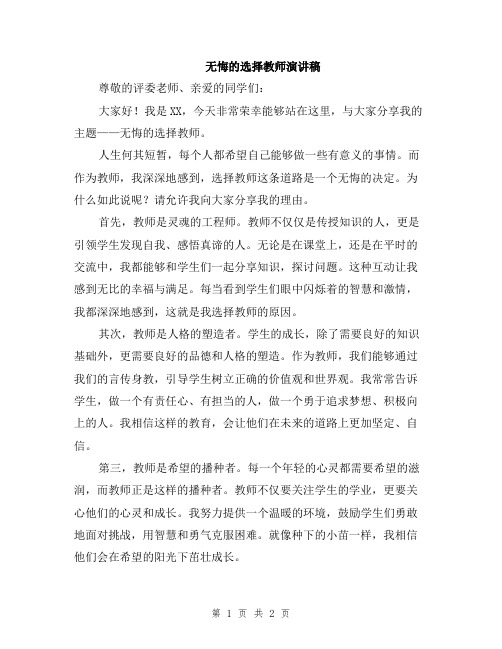 无悔的选择教师演讲稿

尊敬的评委老师、亲爱的同学们：

大家好！我是XX，今天非常荣幸能够站在这里，与大家分享我的主题——无悔的选择教师。

人生何其短暂，每个人都希望自己能够做一些有意义的事情。而作为教师，我深深地感到，选择教师这条道路是一个无悔的决定。为什么如此说呢？请允许我向大家分享我的理由。

首先，教师是灵魂的工程师。教师不仅仅是传授知识的人，更是引领学生发现自我、感悟真谛的人。无论是在课堂上，还是在平时的交流中，我都能够和学生们一起分享知识，探讨问题。这种互动让我感到无比的幸福与满足。每当看到学生们眼中闪烁着的智慧和激情，我都深深地感到，这就是我选择教师的原因。

其次，教师是人格的塑造者。学生的成长，除了需要良好的知识基础外，更需要良好的品德和人格的塑造。作为教师，我们能够通过我们的言传身教，引导学生树立正确的价值观和世界观。我常常告诉学生，做一个有责任心、有担当的人，做一个勇于追求梦想、积极向上的人。我相信这样的教育，会让他们在未来的道路上更加坚定、自信。

第三，教师是希望的播种者。每一个年轻的心灵都需要希望的滋润，而教师正是这样的播种者。教师不仅要关注学生的学业，更要关心他们的心灵和成长。我努力提供一个温暖的环境，鼓励学生们勇敢地面对挑战，用智慧和勇气克服困难。就像种下的小苗一样，我相信他们会在希望的阳光下茁壮成长。

第 1 页 共 2 页